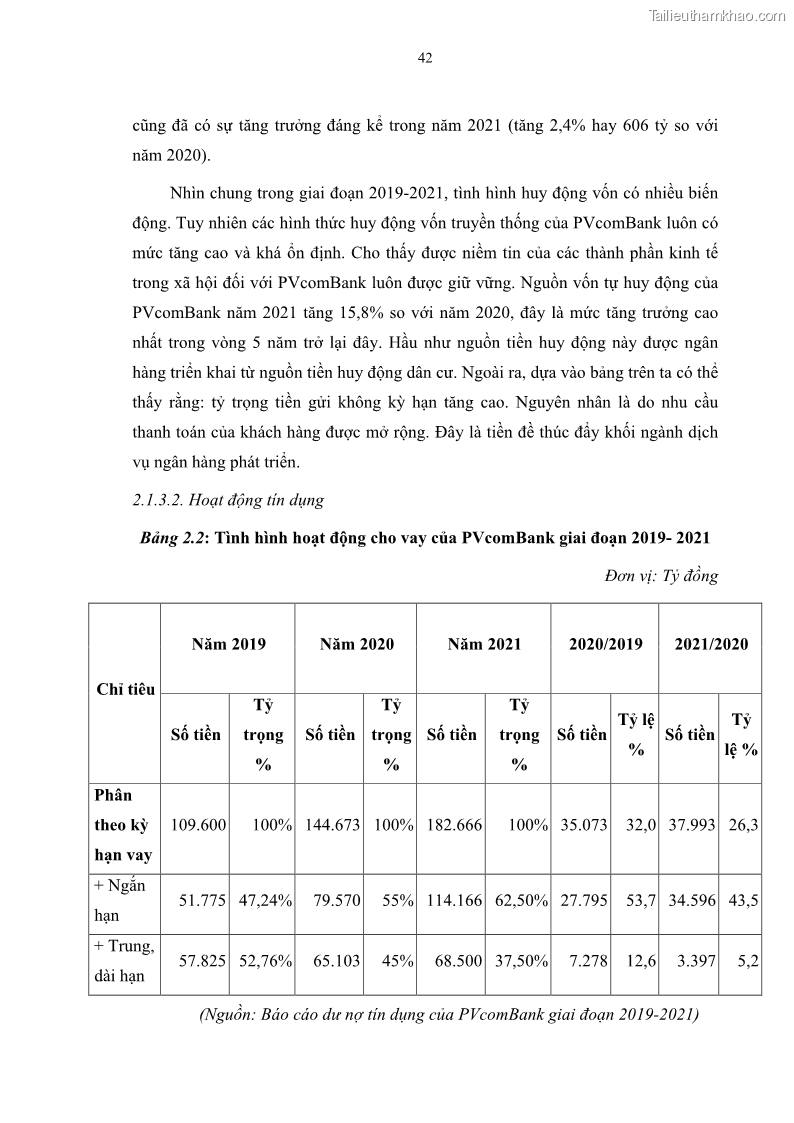 Tailieuthamkhao.com

42

cũng đã có sự tăng trưởng đáng kể trong năm 2021 (tăng 2,4% hay 606 tỷ so với năm 2020).

Nhìn chung trong giai đoạn 2019-2021, tình hình huy động vốn có nhiều biến động. Tuy nhiên các hình thức huy động vốn truyền thống của PVcomBank luôn có mức tăng cao và khá ổn định. Cho thấy được niềm tin của các thành phần kinh tế trong xã hội đối với PVcomBank luôn được giữ vững. Nguồn vốn tự huy động của PVcomBank năm 2021 tăng 15,8% so với năm 2020, đây là mức tăng trưởng cao nhất trong vòng 5 năm trở lại đây. Hầu như nguồn tiền huy động này được ngân hàng triển khai từ nguồn tiền huy động dân cư. Ngoài ra, dựa vào bảng trên ta có thể thấy rằng: tỷ trọng tiền gửi không kỳ hạn tăng cao. Nguyên nhân là do nhu cầu thanh toán của khách hàng được mở rộng. Đây là tiền đề thúc đẩy khối ngành dịch vụ ngân hàng phát triển.

2.1.3.2. Hoạt động tín dụng

Bảng 2.2: Tình hình hoạt động cho vay của PVcomBank giai đoạn 2019- 2021

Đơn vị: Tỷ đồng

| Chỉ tiêu | Năm 2019 | | Năm 2020 | | Năm 2021 | | 2020/2019 | | 2021/2020 | |
|---|---|---|---|---|---|---|---|---|---|---|
| | Số tiền | Tỷ trọng % | Số tiền | Tỷ trọng % | Số tiền | Tỷ trọng % | Số tiền | Tỷ lệ % | Số tiền | Tỷ lệ % |
| Phân theo kỳ hạn vay | 109.600 | 100% | 144.673 | 100% | 182.666 | 100% | 35.073 | 32,0 | 37.993 | 26,3 |
| + Ngắn hạn | 51.775 | 47,24% | 79.570 | 55% | 114.166 | 62,50% | 27.795 | 53,7 | 34.596 | 43,5 |
| + Trung, dài hạn | 57.825 | 52,76% | 65.103 | 45% | 68.500 | 37,50% | 7.278 | 12,6 | 3.397 | 5,2 |

(Nguồn: Báo cáo dư nợ tín dụng của PVcomBank giai đoạn 2019-2021)